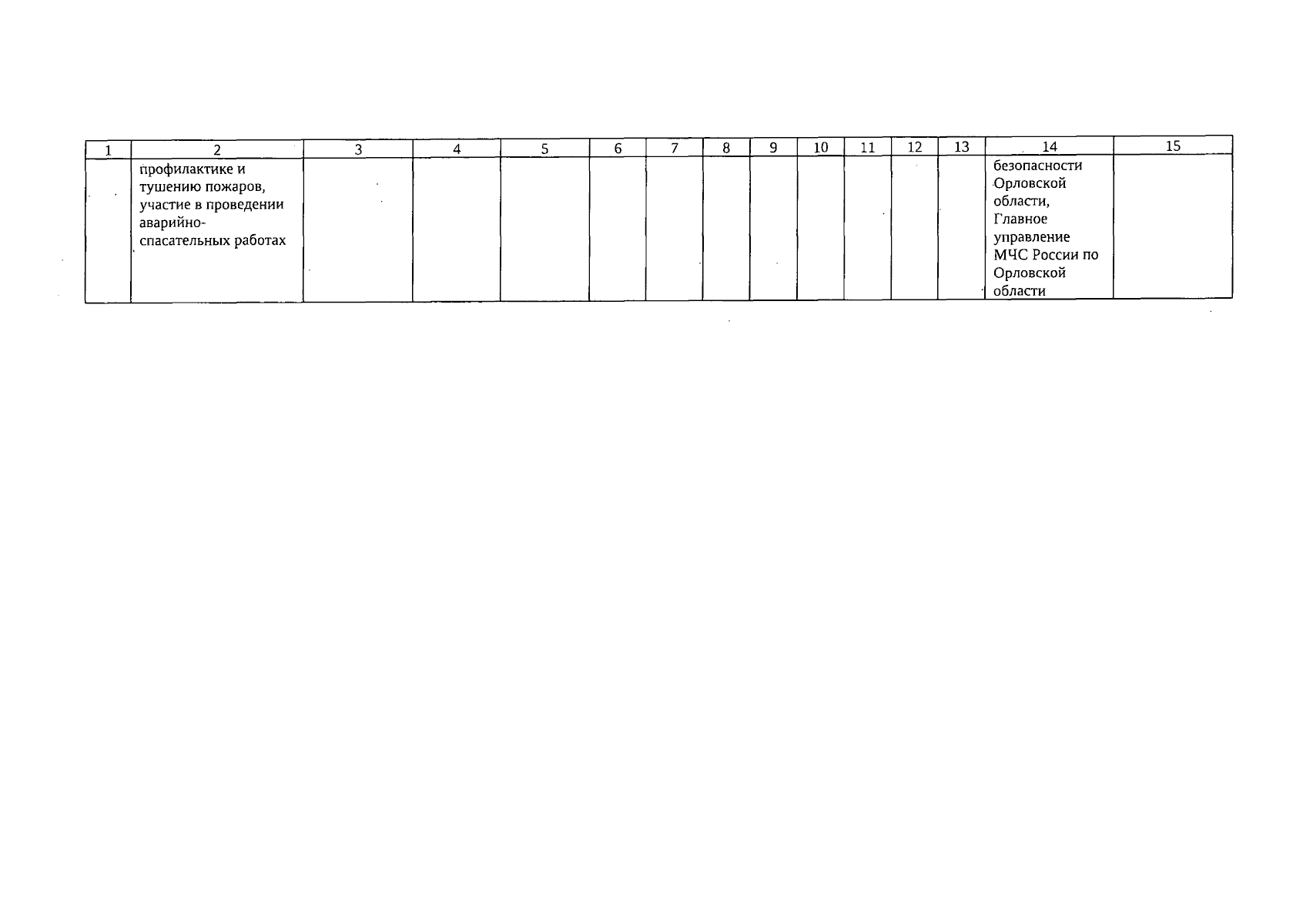 | 1 | 2 | 3 | 4 | 5 | 6 | 7 | 8 | 9 | 10 | 11 | 12 | 13 | 14 | 15 |
|---|---|---|---|---|---|---|---|---|---|---|---|---|---|---|
| | профилактике и тушению пожаров, участие в проведении аварийно-спасательных работах | | | | | | | | | | | | безопасности Орловской области, Главное управление МЧС России по Орловской области | |